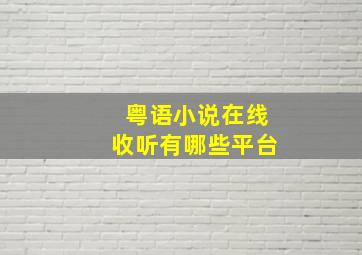 粤语小说在线
收听有哪些平台